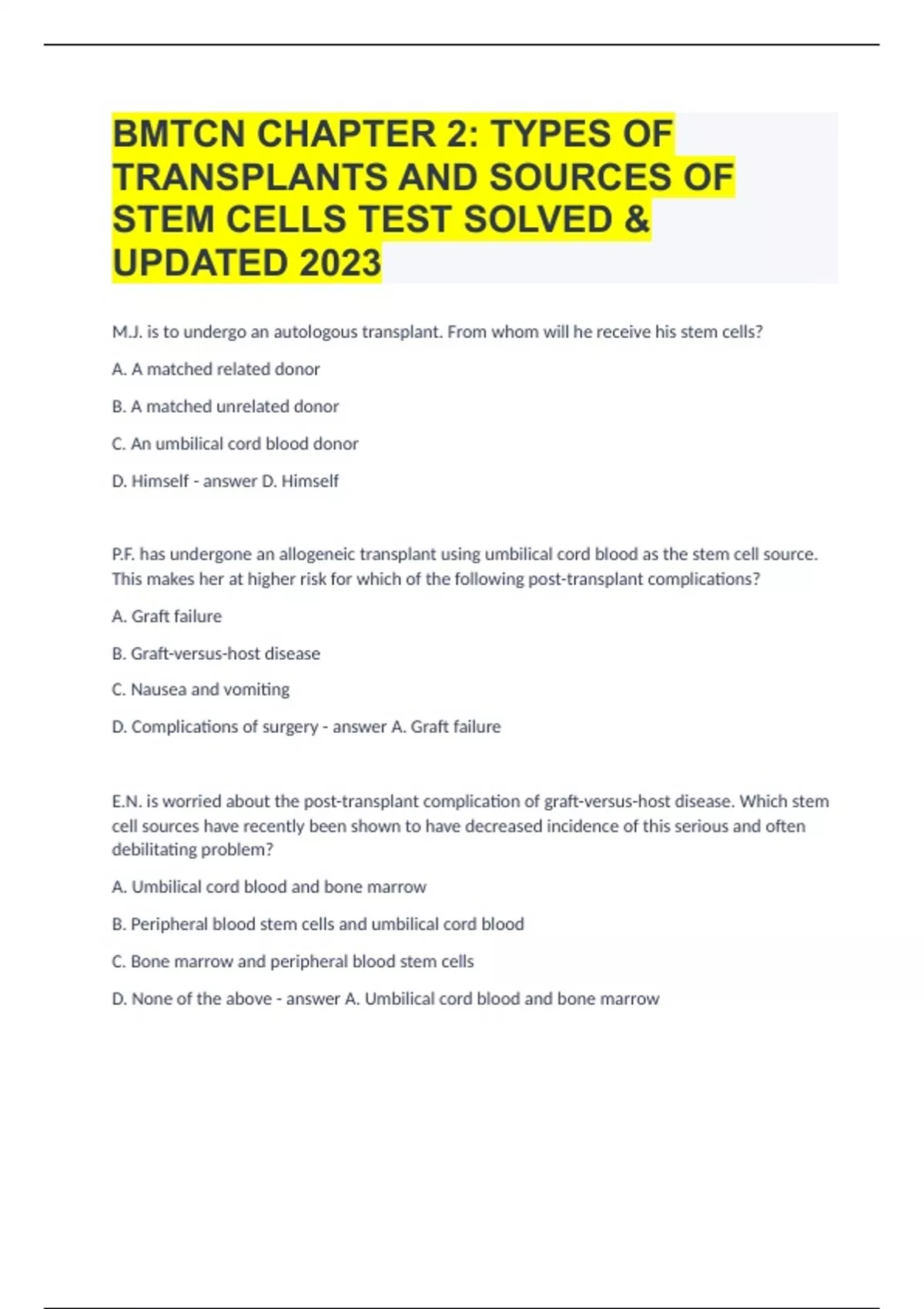 BMTCN CHAPTER 2: TYPES OF TRANSPLANTS AND SOURCES OF STEM CELLS TEST SOLVED & UPDATED 2023

M.J. is to undergo an autologous transplant. From whom will he receive his stem cells?

A. A matched related donor

B. A matched unrelated donor

C. An umbilical cord blood donor

D. Himself - answer D. Himself

P.F. has undergone an allogeneic transplant using umbilical cord blood as the stem cell source. This makes her at higher risk for which of the following post-transplant complications?

A. Graft failure

B. Graft-versus-host disease

C. Nausea and vomiting

D. Complications of surgery - answer A. Graft failure

E.N. is worried about the post-transplant complication of graft-versus-host disease. Which stem cell sources have recently been shown to have decreased incidence of this serious and often debilitating problem?

A. Umbilical cord blood and bone marrow

B. Peripheral blood stem cells and umbilical cord blood

C. Bone marrow and peripheral blood stem cells

D. None of the above - answer A. Umbilical cord blood and bone marrow